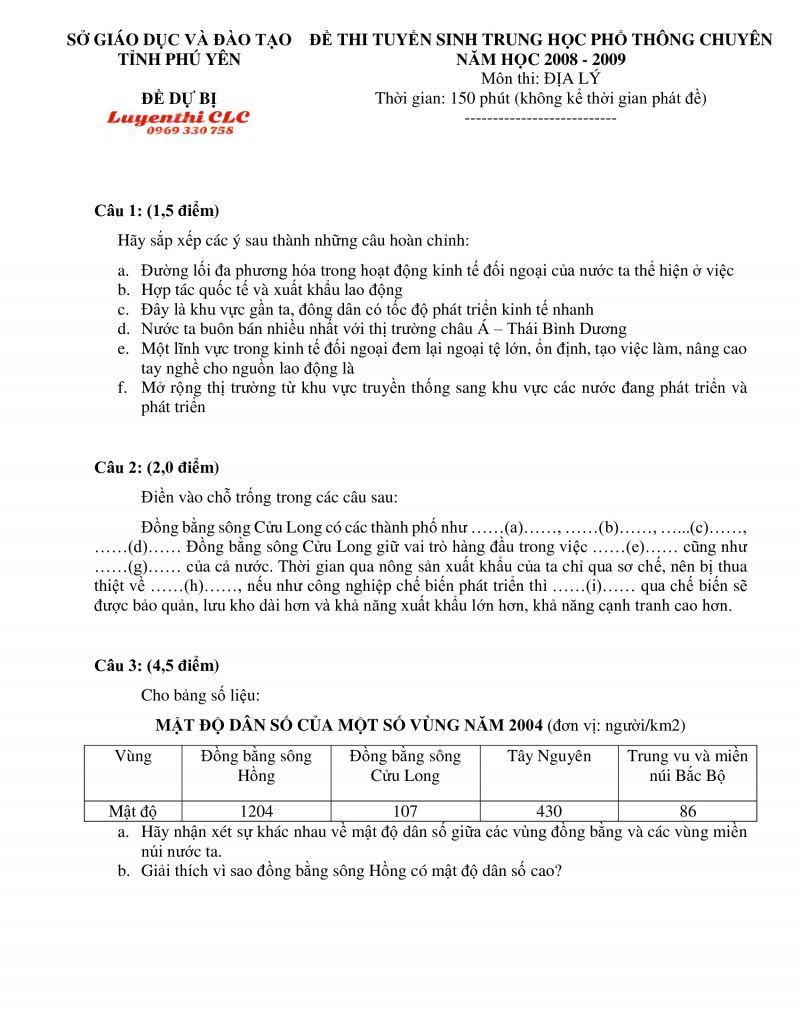 SỞ GIÁO DỤC VÀ ĐÀO TẠO
TỈNH PHÚ YÊN

ĐỀ DỰ BỊ

Luyenthi CLC
0969 330 758

ĐỀ THI TUYỂN SINH TRUNG HỌC PHỔ THÔNG CHUYÊN
NĂM HỌC 2008 - 2009
Môn thi: ĐỊA LÝ
Thời gian: 150 phút (không kể thời gian phát đề)
---------------------------

Câu 1: (1,5 điểm)

Hãy sắp xếp các ý sau thành những câu hoàn chỉnh:

a. Đường lối đa phương hóa trong hoạt động kinh tế đối ngoại của nước ta thể hiện ở việc
b. Hợp tác quốc tế và xuất khẩu lao động
c. Đây là khu vực gần ta, đông dân có tốc độ phát triển kinh tế nhanh
d. Nước ta buôn bán nhiều nhất với thị trường châu Á – Thái Bình Dương
e. Một lĩnh vực trong kinh tế đối ngoại đem lại ngoại tệ lớn, ổn định, tạo việc làm, nâng cao tay nghề cho nguồn lao động là
f. Mở rộng thị trường từ khu vực truyền thống sang khu vực các nước đang phát triển và phát triển

Câu 2: (2,0 điểm)

Điền vào chỗ trống trong các câu sau:

Đồng bằng sông Cửu Long có các thành phố như ……(a)……, ……(b)……, …...(c)……, ……(d)…… Đồng bằng sông Cửu Long giữ vai trò hàng đầu trong việc ……(e)…… cũng như ……(g)…… của cả nước. Thời gian qua nông sản xuất khẩu của ta chỉ qua sơ chế, nên bị thua thiệt về ……(h)……, nếu như công nghiệp chế biến phát triển thì ……(i)…… qua chế biến sẽ được bảo quản, lưu kho dài hơn và khả năng xuất khẩu lớn hơn, khả năng cạnh tranh cao hơn.

Câu 3: (4,5 điểm)

Cho bảng số liệu:

MẬT ĐỘ DÂN SỐ CỦA MỘT SỐ VÙNG NĂM 2004 (đơn vị: người/km2)

| Vùng | Đồng bằng sông Hồng | Đồng bằng sông Cửu Long | Tây Nguyên | Trung vu và miền núi Bắc Bộ |
|---|---|---|---|---|
| Mật độ | 1204 | 107 | 430 | 86 |

a. Hãy nhận xét sự khác nhau về mật độ dân số giữa các vùng đồng bằng và các vùng miền núi nước ta.
b. Giải thích vì sao đồng bằng sông Hồng có mật độ dân số cao?